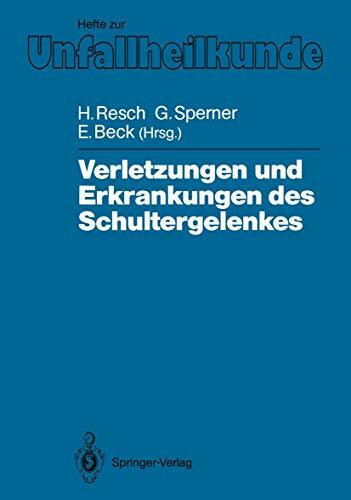 Hefte zur
Unfallheilkunde

H. Resch G. Sperner
E. Beck (Hrsg.)

Verletzungen und Erkrankungen des Schultergelenkes

Springer-Verlag